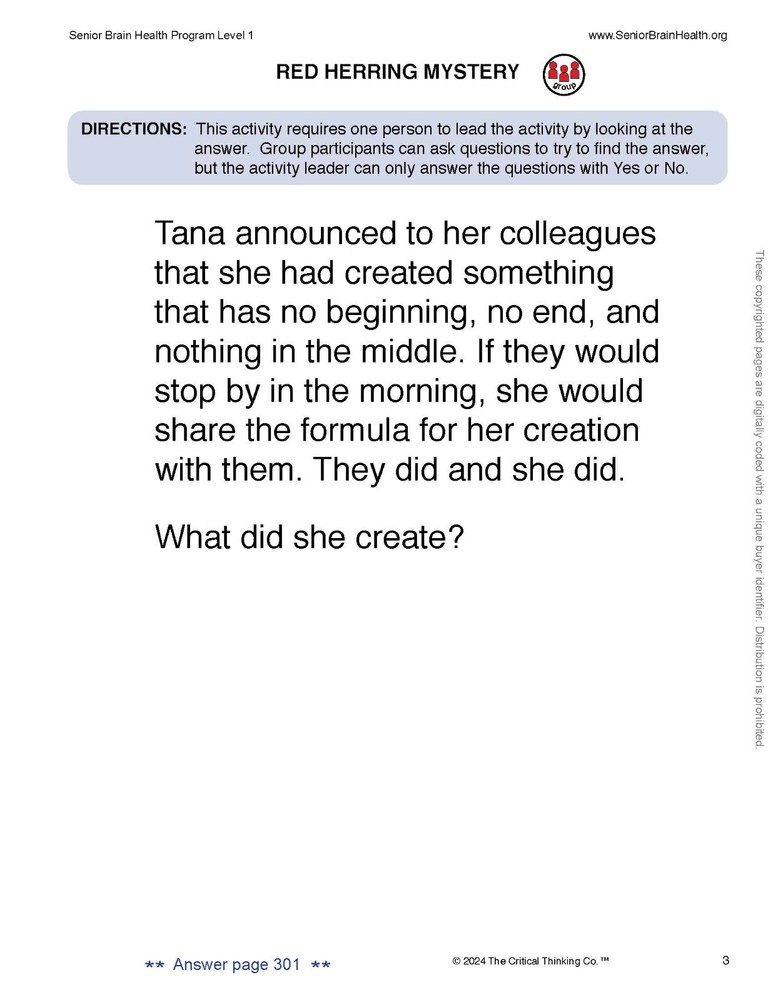 Senior Brain Health Program Level 1

www.SeniorBrainHealth.org

RED HERRING MYSTERY

Group

DIRECTIONS: This activity requires one person to lead the activity by looking at the answer. Group participants can ask questions to try to find the answer, but the activity leader can only answer the questions with Yes or No.

Tana announced to her colleagues that she had created something that has no beginning, no end, and nothing in the middle. If they would stop by in the morning, she would share the formula for her creation with them. They did and she did.

What did she create?

These copyrighted pages are digitally coded with a unique buyer identifier. Distribution is prohibited.

** Answer page 301 **

© 2024 The Critical Thinking Co.™

3